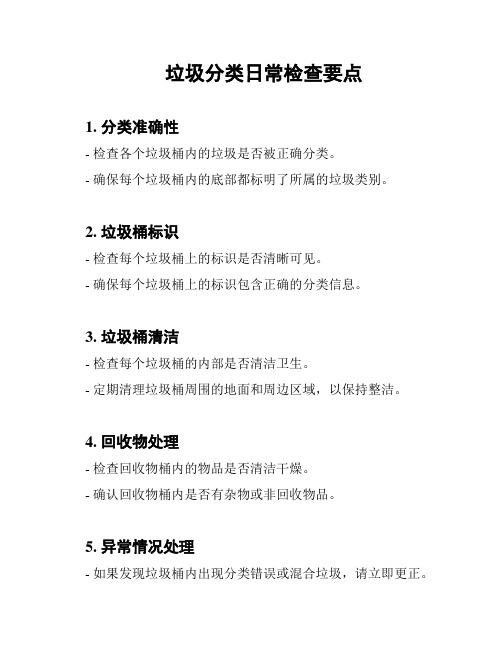 垃圾分类日常检查要点

1. 分类准确性

- 检查各个垃圾桶内的垃圾是否被正确分类。

- 确保每个垃圾桶内的底部都标明了所属的垃圾类别。

2. 垃圾桶标识

- 检查每个垃圾桶上的标识是否清晰可见。

- 确保每个垃圾桶上的标识包含正确的分类信息。

3. 垃圾桶清洁

- 检查每个垃圾桶的内部是否清洁卫生。

- 定期清理垃圾桶周围的地面和周边区域，以保持整洁。

4. 回收物处理

- 检查回收物桶内的物品是否清洁干燥。

- 确认回收物桶内是否有杂物或非回收物品。

5. 异常情况处理

- 如果发现垃圾桶内出现分类错误或混合垃圾，请立即更正。